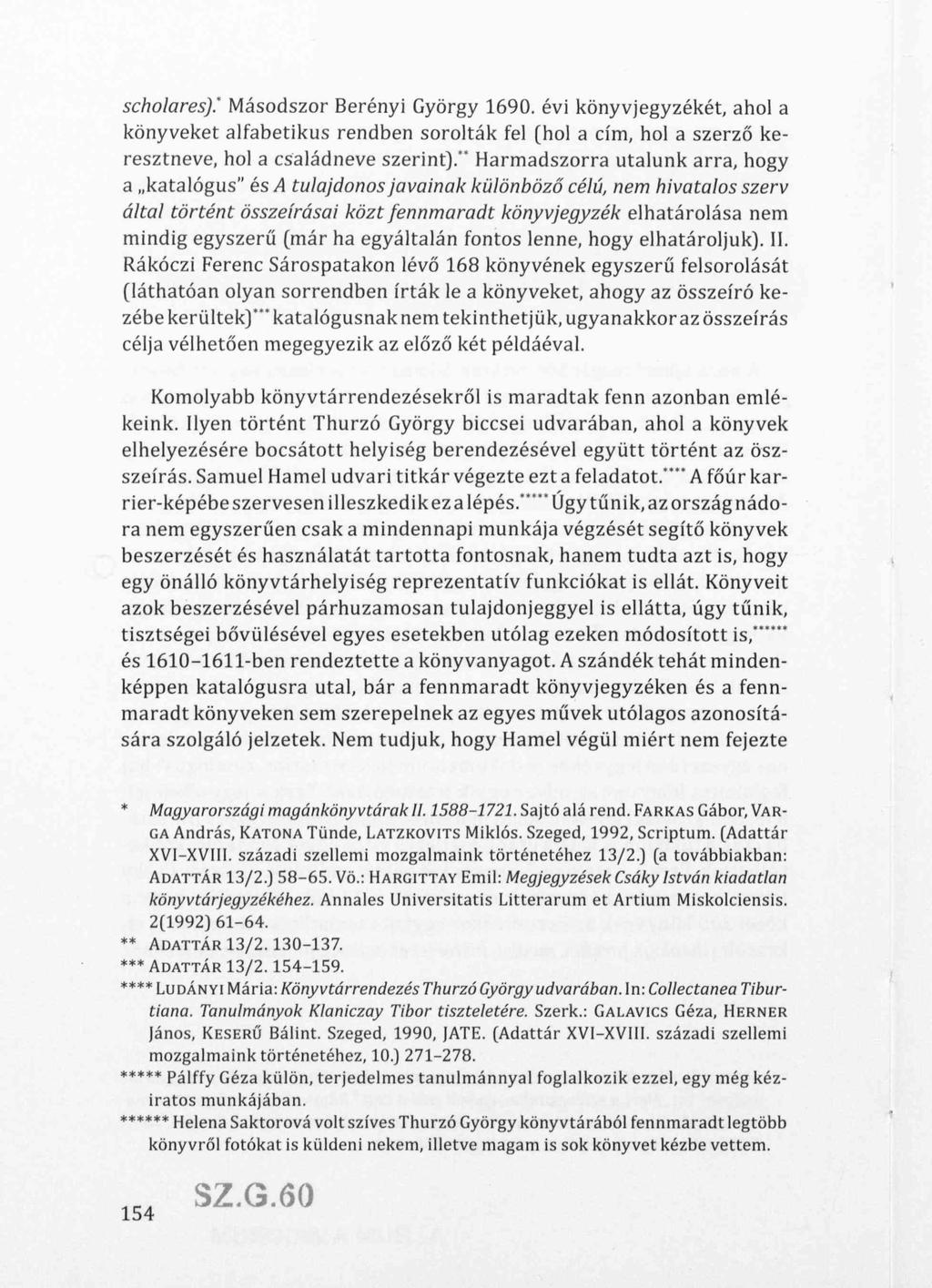 scholares).* Másodszor Berényi György 1690. évi könyvjegyzékét, ahol a könyveket alfabetikus rendben sorolták fel (hol a cím, hol a szerző keresztneve, hol a családneve szerint).** Harmadszorra utalunk arra, hogy a „katalógus" és A tulajdonos javainak különböző célú, nem hivatalos szerv által történt összeírásai közt fennmaradt könyvjegyzék elhatárolása nem mindig egyszerű (már ha egyáltalán fontos lenne, hogy elhatároljuk). II. Rákóczi Ferenc Sárospatakon lévő 168 könyvének egyszerű felsorolását (láthatóan olyan sorrendben írták le a könyveket, ahogy az összeíró kezébe kerültek)*** katalógusnak nem tekinthetjük, ugyanakkor az összeírás célja vélhetően megegyezik az előző két példáéval.

Komolyabb könyvtárrendezésekről is maradtak fenn azonban emlékeink. Ilyen történt Thurzó György biccsei udvarában, ahol a könyvek elhelyezésére bocsátott helyiség berendezésével együtt történt az összeírás. Samuel Hamel udvari titkár végezte ezt a feladatot.**** A főúr karrier-képébe szervesen illeszkedik ez a lépés.***** Úgy tűnik, az ország nádora nem egyszerűen csak a mindennapi munkája végzését segítő könyvek beszerzését és használatát tartotta fontosnak, hanem tudta azt is, hogy egy önálló könyvtárhelyiség reprezentatív funkciókat is ellát. Könyveit azok beszerzésével párhuzamosan tulajdonjeggyel is ellátta, úgy tűnik, tisztségei bővülésével egyes esetekben utólag ezeken módosított is,****** és 1610–1611-ben rendeztette a könyvanyagot. A szándék tehát mindenképpen katalógusra utal, bár a fennmaradt könyvjegyzéken és a fennmaradt könyveken sem szerepelnek az egyes művek utólagos azonosítására szolgáló jelzetek. Nem tudjuk, hogy Hamel végül miért nem fejezte

* Magyarországi magánkönyvtárak II. 1588–1721. Sajtó alá rend. FARKAS Gábor, VARGA András, KATONA Tünde, LATZKOVITS Miklós. Szeged, 1992, Scriptum. (Adattár XVI–XVIII. századi szellemi mozgalmaink történetéhez 13/2.) (a továbbiakban: ADATTÁR 13/2.) 58–65. Vö.: HARGITTAY Emil: Megjegyzések Csáky István kiadatlan könyvtárjegyzékéhez. Annales Universitatis Litterarum et Artium Miskolciensis. 2(1992) 61–64.
** ADATTÁR 13/2. 130–137.
*** ADATTÁR 13/2. 154–159.
**** LUDÁNYI Mária: Könyvtárrendezés Thurzó György udvarában. In: Collectanea Tiburtiana. Tanulmányok Klaniczay Tibor tiszteletére. Szerk.: GALAVICS Géza, HERNER János, KESERŰ Bálint. Szeged, 1990, JATE. (Adattár XVI–XVIII. századi szellemi mozgalmaink történetéhez, 10.) 271–278.
***** Pálffy Géza külön, terjedelmes tanulmánnyal foglalkozik ezzel, egy még kéziratos munkájában.
****** Helena Saktorová volt szíves Thurzó György könyvtárából fennmaradt legtöbb könyvről fotókat is küldeni nekem, illetve magam is sok könyvet kézbe vettem.

154 SZ.G.60